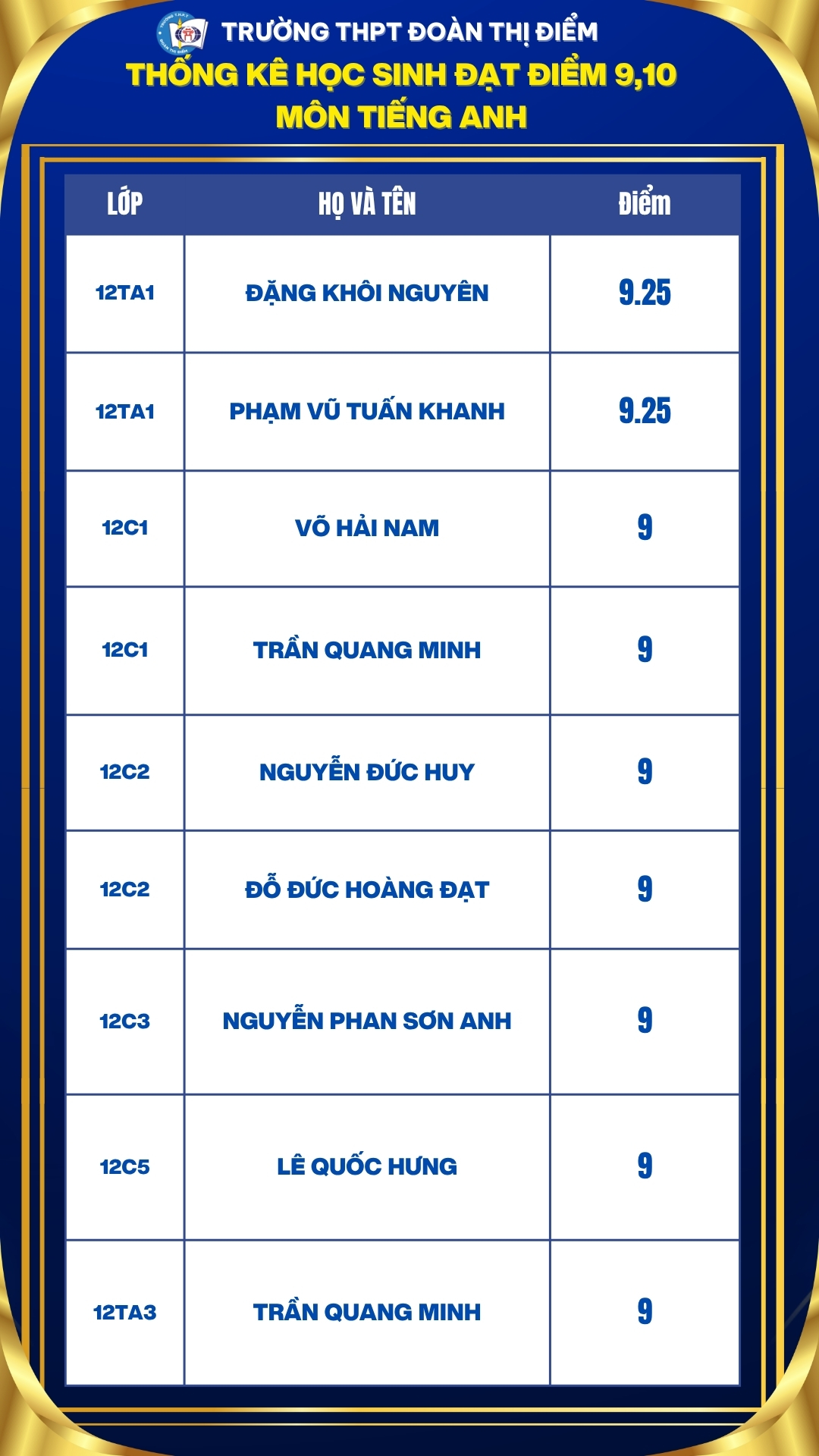 TRƯỜNG THPT ĐOÀN THỊ ĐIỂM
THỐNG KÊ HỌC SINH ĐẠT ĐIỂM 9,10
MÔN TIẾNG ANH

| LỚP | HỌ VÀ TÊN | Điểm |
|---|---|---|
| 12TA1 | ĐẶNG KHÔI NGUYÊN | 9.25 |
| 12TA1 | PHẠM VŨ TUẤN KHANH | 9.25 |
| 12C1 | VÕ HẢI NAM | 9 |
| 12C1 | TRẦN QUANG MINH | 9 |
| 12C2 | NGUYỄN ĐỨC HUY | 9 |
| 12C2 | ĐỖ ĐỨC HOÀNG ĐẠT | 9 |
| 12C3 | NGUYỄN PHAN SƠN ANH | 9 |
| 12C5 | LÊ QUỐC HƯNG | 9 |
| 12TA3 | TRẦN QUANG MINH | 9 |